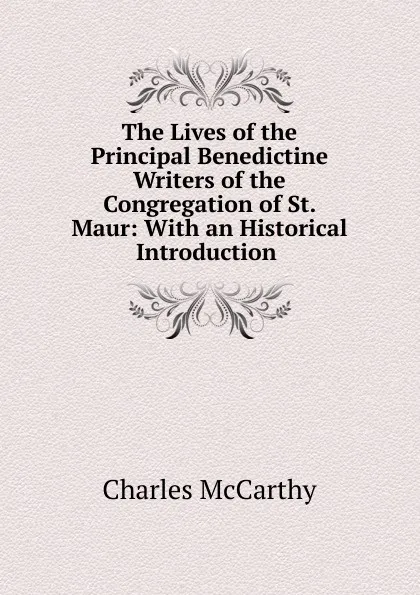 The Lives of the Principal Benedictine Writers of the Congregation of St. Maur: With an Historical Introduction

Charles McCarthy